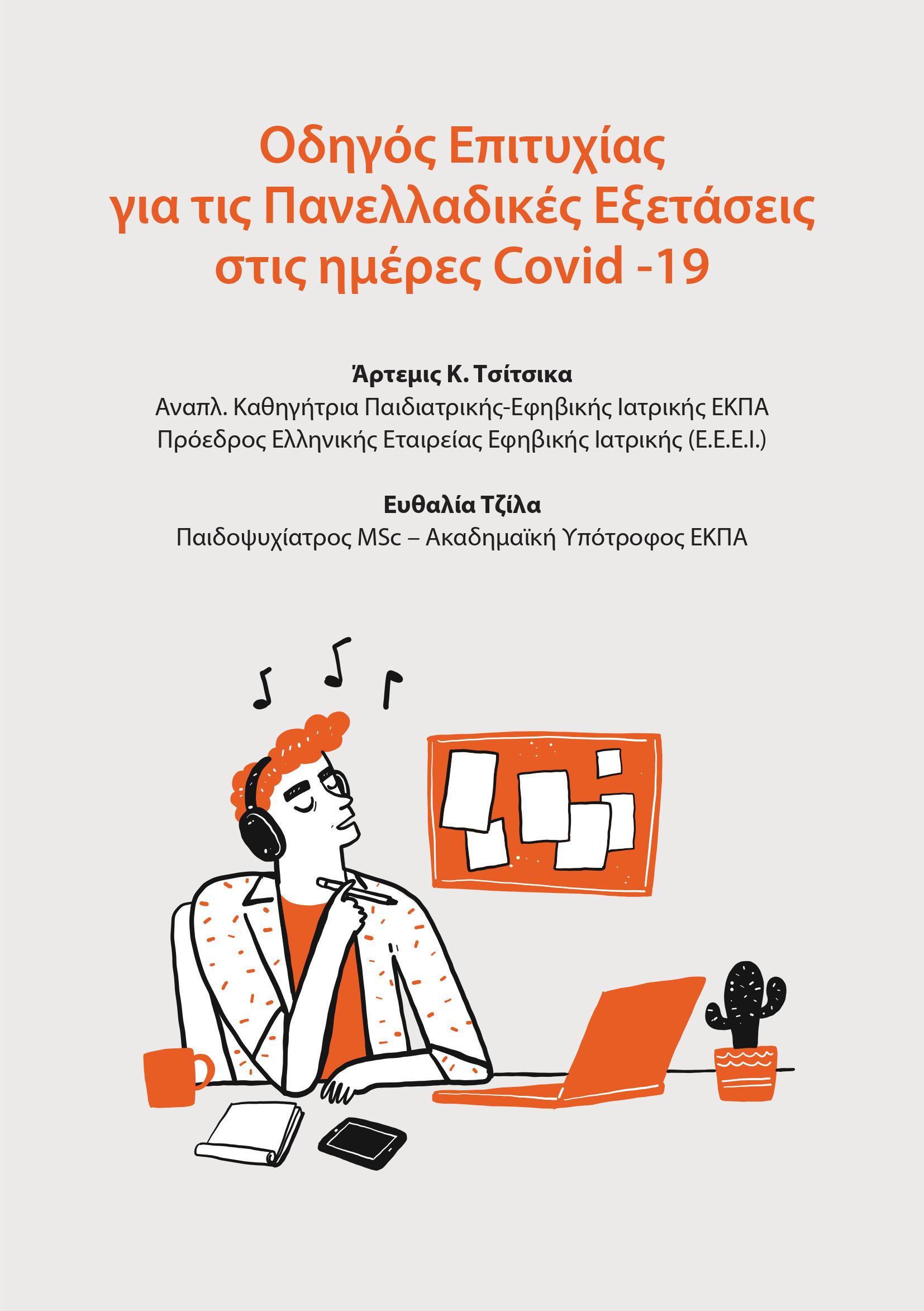 Οδηγός Επιτυχίας
για τις Πανελλαδικές Εξετάσεις
στις ημέρες Covid -19

Άρτεμις Κ. Τσίτσικα
Αναπλ. Καθηγήτρια Παιδιατρικής-Εφηβικής Ιατρικής ΕΚΠΑ
Πρόεδρος Ελληνικής Εταιρείας Εφηβικής Ιατρικής (Ε.Ε.Ε.Ι.)

Ευθαλία Τζίλα
Παιδοψυχίατρος MSc – Ακαδημαϊκή Υπότροφος ΕΚΠΑ